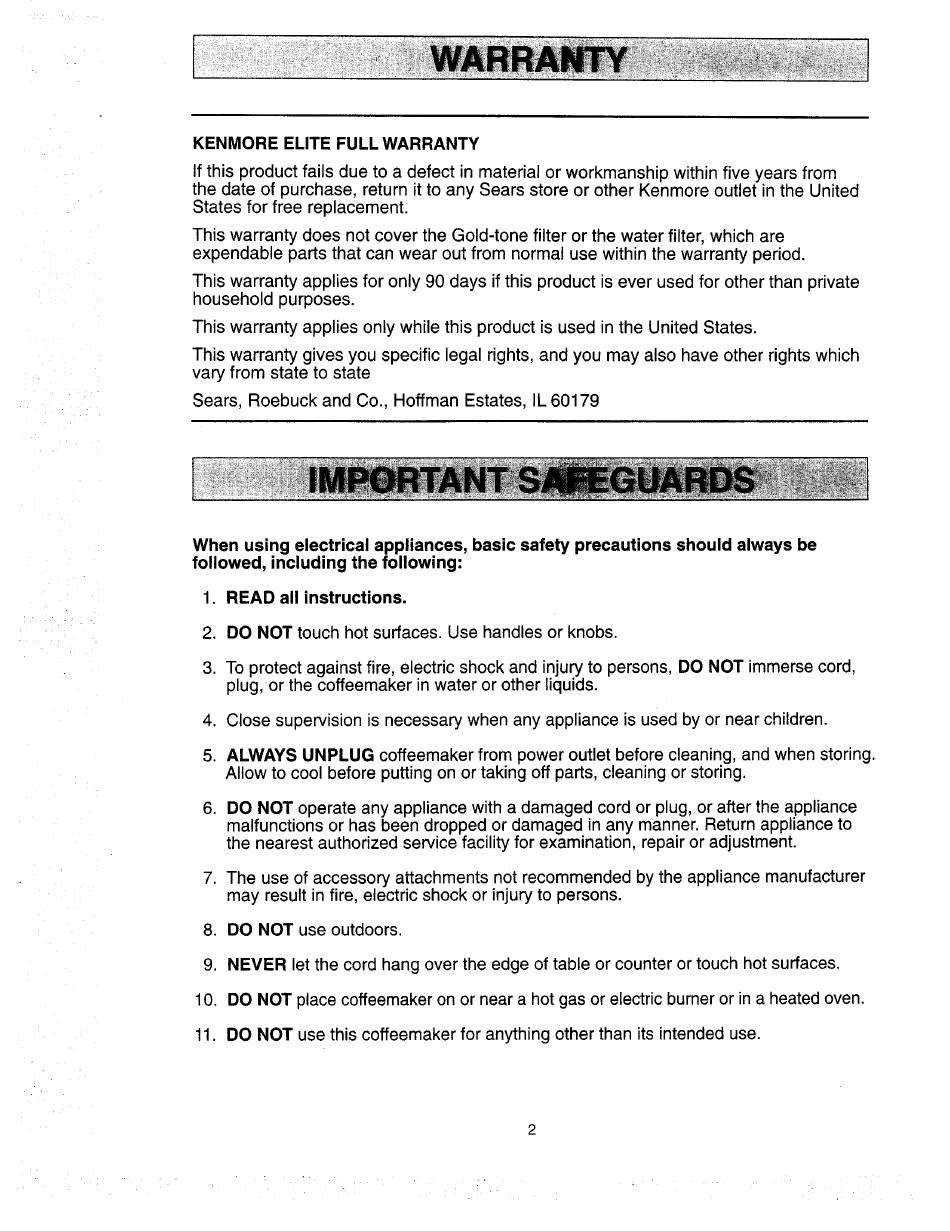 WARRANTY

KENMORE ELITE FULL WARRANTY

If this product fails due to a defect in material or workmanship within five years from the date of purchase, return it to any Sears store or other Kenmore outlet in the United States for free replacement.

This warranty does not cover the Gold-tone filter or the water filter, which are expendable parts that can wear out from normal use within the warranty period.

This warranty applies for only 90 days if this product is ever used for other than private household purposes.

This warranty applies only while this product is used in the United States.

This warranty gives you specific legal rights, and you may also have other rights which vary from state to state

Sears, Roebuck and Co., Hoffman Estates, IL 60179

IMPORTANT SAFEGUARDS

When using electrical appliances, basic safety precautions should always be followed, including the following:

1. READ all instructions.

2. DO NOT touch hot surfaces. Use handles or knobs.

3. To protect against fire, electric shock and injury to persons, DO NOT immerse cord, plug, or the coffeemaker in water or other liquids.

4. Close supervision is necessary when any appliance is used by or near children.

5. ALWAYS UNPLUG coffeemaker from power outlet before cleaning, and when storing. Allow to cool before putting on or taking off parts, cleaning or storing.

6. DO NOT operate any appliance with a damaged cord or plug, or after the appliance malfunctions or has been dropped or damaged in any manner. Return appliance to the nearest authorized service facility for examination, repair or adjustment.

7. The use of accessory attachments not recommended by the appliance manufacturer may result in fire, electric shock or injury to persons.

8. DO NOT use outdoors.

9. NEVER let the cord hang over the edge of table or counter or touch hot surfaces.

10. DO NOT place coffeemaker on or near a hot gas or electric burner or in a heated oven.

11. DO NOT use this coffeemaker for anything other than its intended use.

2